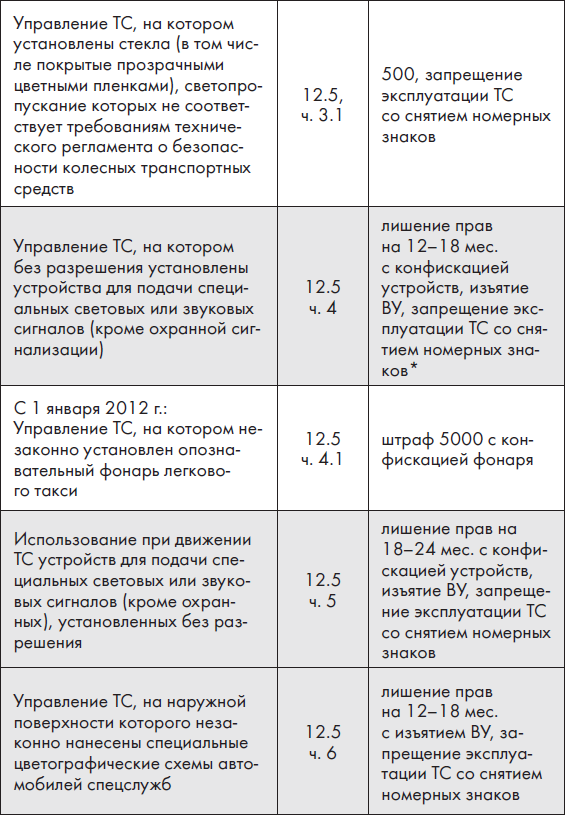 | | | |
|---|---|---|
| Управление ТС, на котором установлены стекла (в том числе покрытые прозрачными цветными пленками), светопропускание которых не соответствует требованиям технического регламента о безопасности колесных транспортных средств | 12.5, ч. 3.1 | 500, запрещение эксплуатации ТС со снятием номерных знаков |
| Управление ТС, на котором без разрешения установлены устройства для подачи специальных световых или звуковых сигналов (кроме охранной сигнализации) | 12.5 ч. 4 | лишение прав на 12–18 мес. с конфискацией устройств, изъятие ВУ, запрещение эксплуатации ТС со снятием номерных знаков* |
| С 1 января 2012 г.: Управление ТС, на котором незаконно установлен опознавательный фонарь легкового такси | 12.5 ч. 4.1 | штраф 5000 с конфискацией фонаря |
| Использование при движении ТС устройств для подачи специальных световых или звуковых сигналов (кроме охранных), установленных без разрешения | 12.5 ч. 5 | лишение прав на 18–24 мес. с конфискацией устройств, изъятие ВУ, запрещение эксплуатации ТС со снятием номерных знаков |
| Управление ТС, на наружной поверхности которого незаконно нанесены специальные цветографические схемы автомобилей спецслужб | 12.5 ч. 6 | лишение прав на 12–18 мес. с изъятием ВУ, запрещение эксплуатации ТС со снятием номерных знаков |